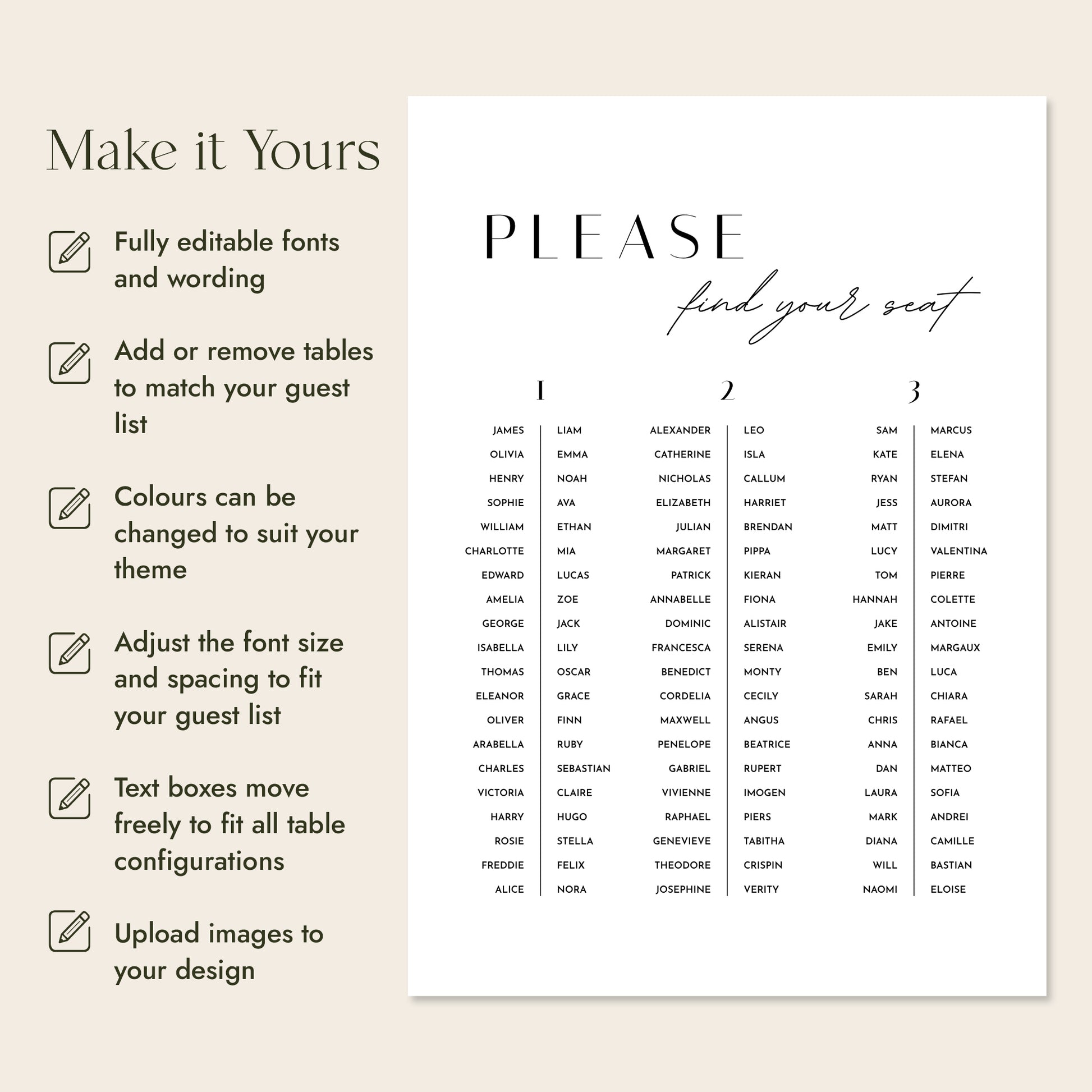 Make it Yours

Fully editable fonts and wording

Add or remove tables to match your guest list

Colours can be changed to suit your theme

Adjust the font size and spacing to fit your guest list

Text boxes move freely to fit all table configurations

Upload images to your design

PLEASE

find your seat

1

JAMES
OLIVIA
HENRY
SOPHIE
WILLIAM
CHARLOTTE
EDWARD
AMELIA
GEORGE
ISABELLA
THOMAS
ELEANOR
OLIVER
ARABELLA
CHARLES
VICTORIA
HARRY
ROSIE
FREDDIE
ALICE

LIAM
EMMA
NOAH
AVA
ETHAN
MIA
LUCAS
ZOE
JACK
LILY
OSCAR
GRACE
FINN
RUBY
SEBASTIAN
CLAIRE
HUGO
STELLA
FELIX
NORA

2

ALEXANDER
CATHERINE
NICHOLAS
ELIZABETH
JULIAN
MARGARET
PATRICK
ANNABELLE
DOMINIC
FRANCESCA
BENEDICT
CORDELIA
MAXWELL
PENELOPE
GABRIEL
VIVIENNE
RAPHAEL
GENEVIEVE
THEODORE
JOSEPHINE

LEO
ISLA
CALLUM
HARRIET
BRENDAN
PIPPA
KIERAN
FIONA
ALISTAIR
SERENA
MONTY
CECILY
ANGUS
BEATRICE
RUPERT
IMOGEN
PIERS
TABITHA
CRISPIN
VERITY

3

SAM
KATE
RYAN
JESS
MATT
LUCY
TOM
HANNAH
JAKE
EMILY
BEN
SARAH
CHRIS
ANNA
DAN
LAURA
MARK
DIANA
WILL
NAOMI

MARCUS
ELENA
STEFAN
AURORA
DIMITRI
VALENTINA
PIERRE
COLETTE
ANTOINE
MARGAUX
LUCA
CHIARA
RAFAEL
BIANCA
MATTEO
SOFIA
ANDREI
CAMILLE
BASTIAN
ELOISE